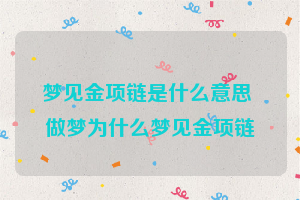 梦见金项链是什么意思
做梦为什么梦见金项链